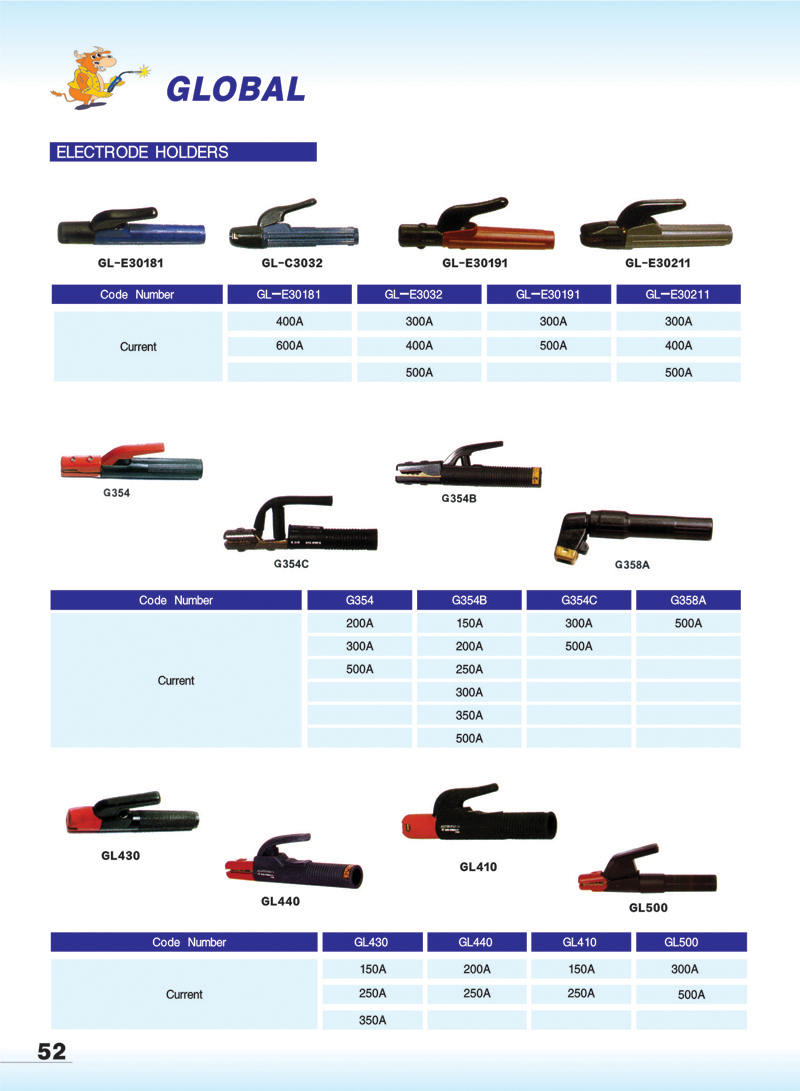 GLOBAL

ELECTRODE HOLDERS

GL-E30181 GL-C3032 GL-E30191 GL-E30211

| Code Number | GL—E30181 | GL—E3032 | GL—E30191 | GL—E30211 |
|---|---|---|---|---|
| Current | 400A | 300A | 300A | 300A |
| | 600A | 400A | 500A | 400A |
| | | 500A | | 500A |

G354 G354B G354C G358A

| Code Number | G354 | G354B | G354C | G358A |
|---|---|---|---|---|
| Current | 200A | 150A | 300A | 500A |
| | 300A | 200A | 500A | |
| | 500A | 250A | | |
| | | 300A | | |
| | | 350A | | |
| | | 500A | | |

GL430 GL440 GL410 GL500

| Code Number | GL430 | GL440 | GL410 | GL500 |
|---|---|---|---|---|
| Current | 150A | 200A | 150A | 300A |
| | 250A | 250A | 250A | 500A |
| | 350A | | | |

52